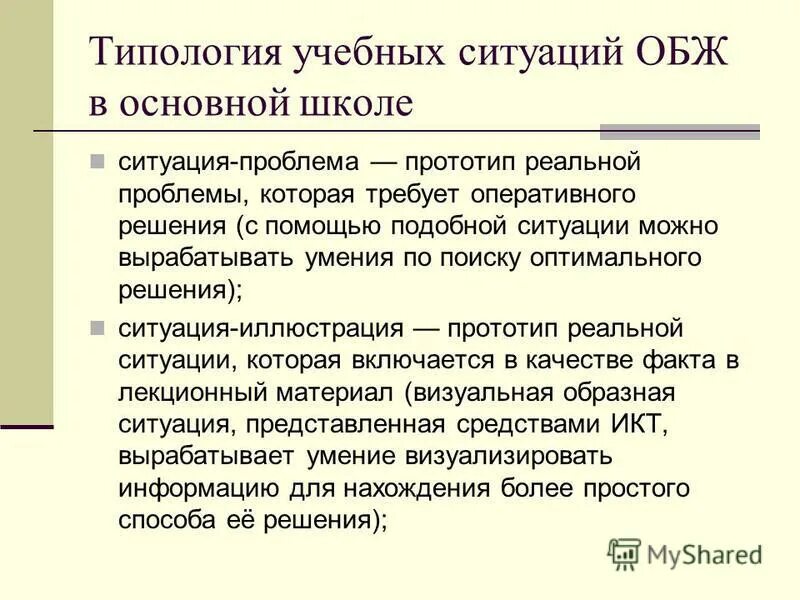 Типология учебных ситуаций ОБЖ в основной школе

ситуация-проблема — прототип реальной проблемы, которая требует оперативного решения (с помощью подобной ситуации можно вырабатывать умения по поиску оптимального решения);

ситуация-иллюстрация — прототип реальной ситуации, которая включается в качестве факта в лекционный материал (визуальная образная ситуация, представленная средствами ИКТ, вырабатывает умение визуализировать информацию для нахождения более простого способа её решения);

MyShared